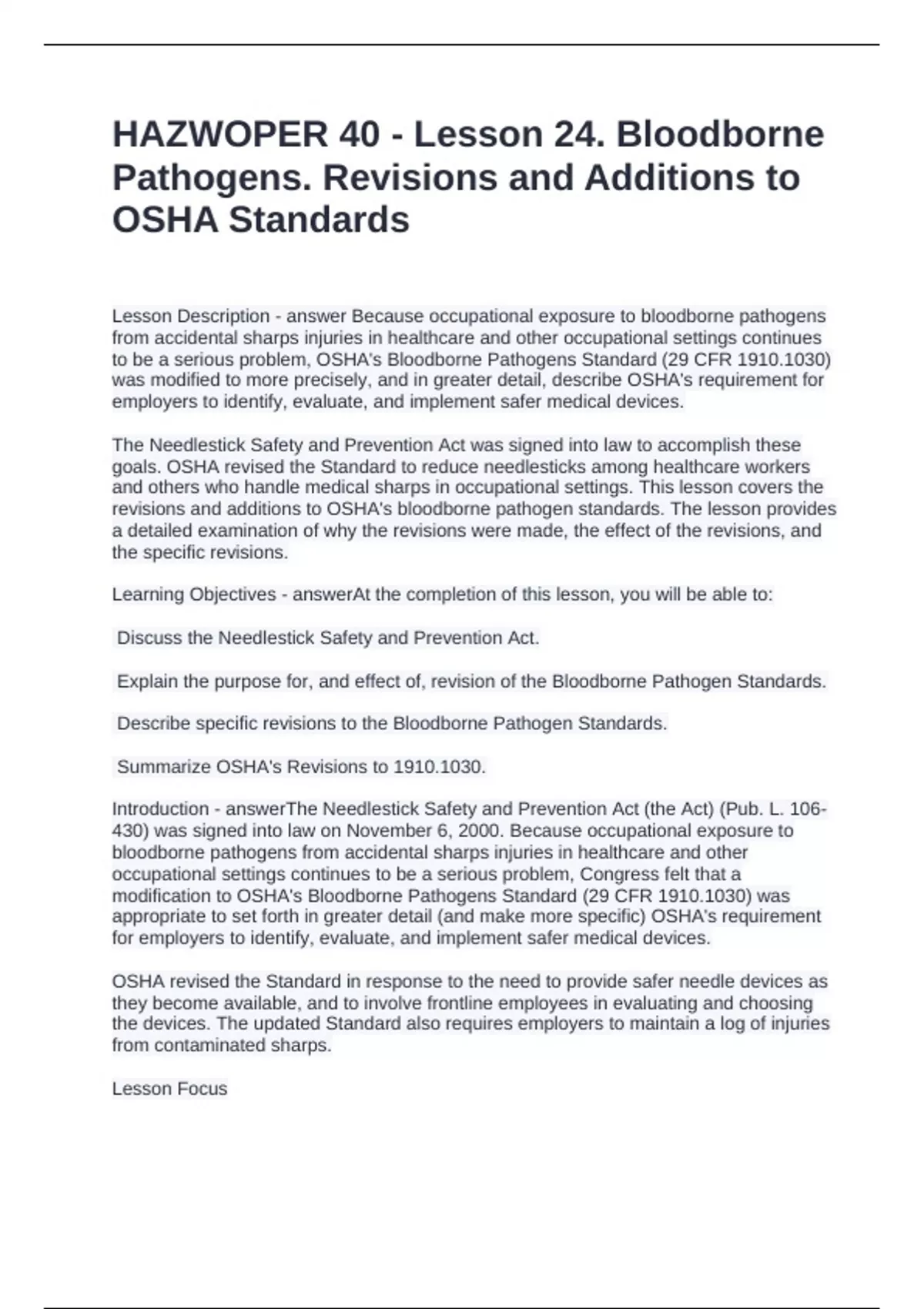 HAZWOPER 40 - Lesson 24. Bloodborne Pathogens. Revisions and Additions to OSHA Standards

Lesson Description - answer Because occupational exposure to bloodborne pathogens from accidental sharps injuries in healthcare and other occupational settings continues to be a serious problem, OSHA's Bloodborne Pathogens Standard (29 CFR 1910.1030) was modified to more precisely, and in greater detail, describe OSHA's requirement for employers to identify, evaluate, and implement safer medical devices.

The Needlestick Safety and Prevention Act was signed into law to accomplish these goals. OSHA revised the Standard to reduce needlesticks among healthcare workers and others who handle medical sharps in occupational settings. This lesson covers the revisions and additions to OSHA's bloodborne pathogen standards. The lesson provides a detailed examination of why the revisions were made, the effect of the revisions, and the specific revisions.

Learning Objectives - answerAt the completion of this lesson, you will be able to:

Discuss the Needlestick Safety and Prevention Act.

Explain the purpose for, and effect of, revision of the Bloodborne Pathogen Standards.

Describe specific revisions to the Bloodborne Pathogen Standards.

Summarize OSHA's Revisions to 1910.1030.

Introduction - answerThe Needlestick Safety and Prevention Act (the Act) (Pub. L. 106-430) was signed into law on November 6, 2000. Because occupational exposure to bloodborne pathogens from accidental sharps injuries in healthcare and other occupational settings continues to be a serious problem, Congress felt that a modification to OSHA's Bloodborne Pathogens Standard (29 CFR 1910.1030) was appropriate to set forth in greater detail (and make more specific) OSHA's requirement for employers to identify, evaluate, and implement safer medical devices.

OSHA revised the Standard in response to the need to provide safer needle devices as they become available, and to involve frontline employees in evaluating and choosing the devices. The updated Standard also requires employers to maintain a log of injuries from contaminated sharps.

Lesson Focus